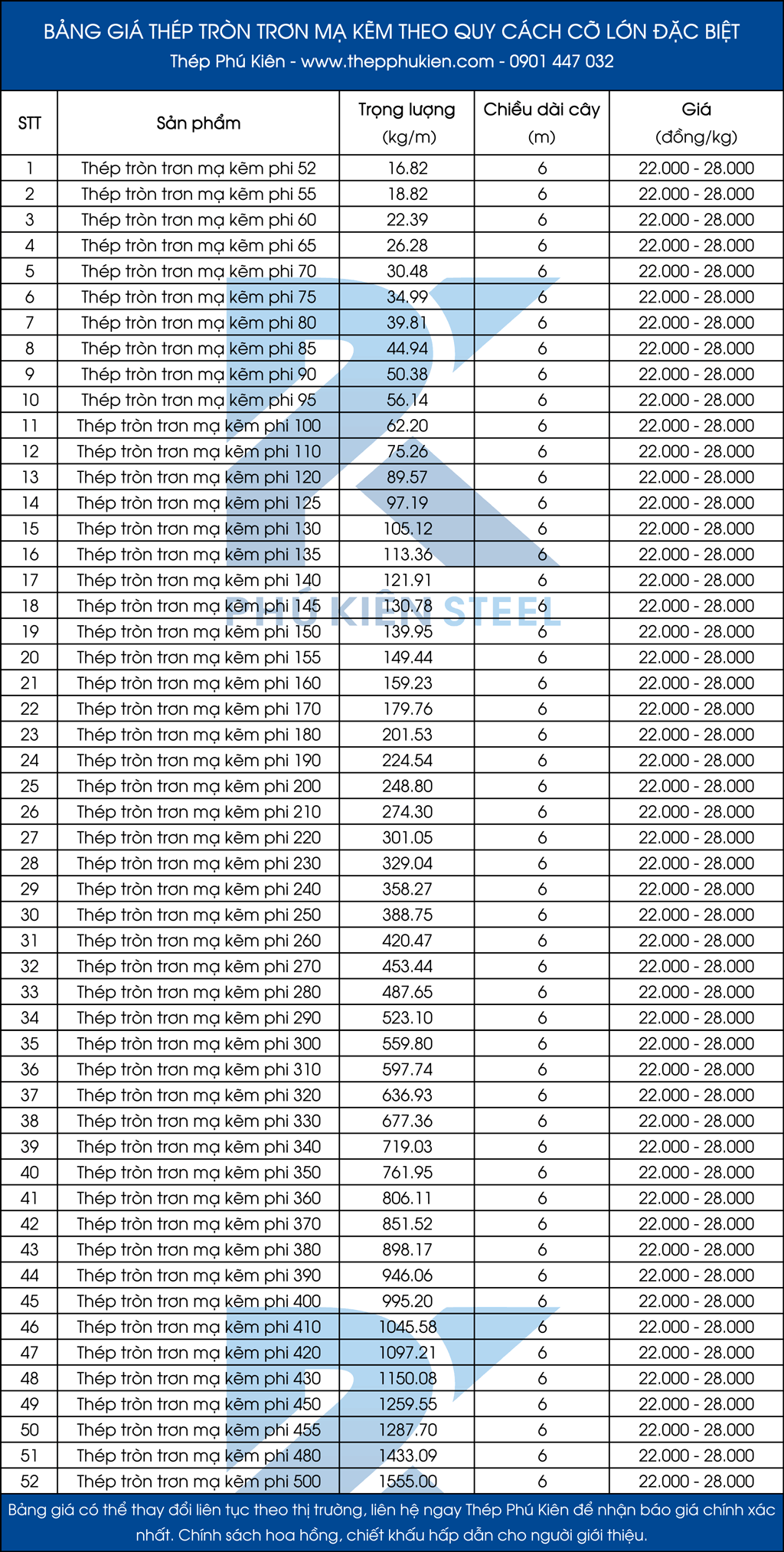 BẢNG GIÁ THÉP TRÒN TRƠN MẠ KẼM THEO QUY CÁCH CỠ LỚN ĐẶC BIỆT
Thép Phú Kiên - www.thepphukien.com - 0901 447 032

| STT | Sản phẩm | Trọng lượng (kg/m) | Chiều dài cây (m) | Giá (đồng/kg) |
|---|---|---|---|---|
| 1 | Thép tròn trơn mạ kẽm phi 52 | 16.82 | 6 | 22.000 - 28.000 |
| 2 | Thép tròn trơn mạ kẽm phi 55 | 18.82 | 6 | 22.000 - 28.000 |
| 3 | Thép tròn trơn mạ kẽm phi 60 | 22.39 | 6 | 22.000 - 28.000 |
| 4 | Thép tròn trơn mạ kẽm phi 65 | 26.28 | 6 | 22.000 - 28.000 |
| 5 | Thép tròn trơn mạ kẽm phi 70 | 30.48 | 6 | 22.000 - 28.000 |
| 6 | Thép tròn trơn mạ kẽm phi 75 | 34.99 | 6 | 22.000 - 28.000 |
| 7 | Thép tròn trơn mạ kẽm phi 80 | 39.81 | 6 | 22.000 - 28.000 |
| 8 | Thép tròn trơn mạ kẽm phi 85 | 44.94 | 6 | 22.000 - 28.000 |
| 9 | Thép tròn trơn mạ kẽm phi 90 | 50.38 | 6 | 22.000 - 28.000 |
| 10 | Thép tròn trơn mạ kẽm phi 95 | 56.14 | 6 | 22.000 - 28.000 |
| 11 | Thép tròn trơn mạ kẽm phi 100 | 62.20 | 6 | 22.000 - 28.000 |
| 12 | Thép tròn trơn mạ kẽm phi 110 | 75.26 | 6 | 22.000 - 28.000 |
| 13 | Thép tròn trơn mạ kẽm phi 120 | 89.57 | 6 | 22.000 - 28.000 |
| 14 | Thép tròn trơn mạ kẽm phi 125 | 97.19 | 6 | 22.000 - 28.000 |
| 15 | Thép tròn trơn mạ kẽm phi 130 | 105.12 | 6 | 22.000 - 28.000 |
| 16 | Thép tròn trơn mạ kẽm phi 135 | 113.36 | 6 | 22.000 - 28.000 |
| 17 | Thép tròn trơn mạ kẽm phi 140 | 121.91 | 6 | 22.000 - 28.000 |
| 18 | Thép tròn trơn mạ kẽm phi 145 | 130.78 | 6 | 22.000 - 28.000 |
| 19 | Thép tròn trơn mạ kẽm phi 150 | 139.95 | 6 | 22.000 - 28.000 |
| 20 | Thép tròn trơn mạ kẽm phi 155 | 149.44 | 6 | 22.000 - 28.000 |
| 21 | Thép tròn trơn mạ kẽm phi 160 | 159.23 | 6 | 22.000 - 28.000 |
| 22 | Thép tròn trơn mạ kẽm phi 170 | 179.76 | 6 | 22.000 - 28.000 |
| 23 | Thép tròn trơn mạ kẽm phi 180 | 201.53 | 6 | 22.000 - 28.000 |
| 24 | Thép tròn trơn mạ kẽm phi 190 | 224.54 | 6 | 22.000 - 28.000 |
| 25 | Thép tròn trơn mạ kẽm phi 200 | 248.80 | 6 | 22.000 - 28.000 |
| 26 | Thép tròn trơn mạ kẽm phi 210 | 274.30 | 6 | 22.000 - 28.000 |
| 27 | Thép tròn trơn mạ kẽm phi 220 | 301.05 | 6 | 22.000 - 28.000 |
| 28 | Thép tròn trơn mạ kẽm phi 230 | 329.04 | 6 | 22.000 - 28.000 |
| 29 | Thép tròn trơn mạ kẽm phi 240 | 358.27 | 6 | 22.000 - 28.000 |
| 30 | Thép tròn trơn mạ kẽm phi 250 | 388.75 | 6 | 22.000 - 28.000 |
| 31 | Thép tròn trơn mạ kẽm phi 260 | 420.47 | 6 | 22.000 - 28.000 |
| 32 | Thép tròn trơn mạ kẽm phi 270 | 453.44 | 6 | 22.000 - 28.000 |
| 33 | Thép tròn trơn mạ kẽm phi 280 | 487.65 | 6 | 22.000 - 28.000 |
| 34 | Thép tròn trơn mạ kẽm phi 290 | 523.10 | 6 | 22.000 - 28.000 |
| 35 | Thép tròn trơn mạ kẽm phi 300 | 559.80 | 6 | 22.000 - 28.000 |
| 36 | Thép tròn trơn mạ kẽm phi 310 | 597.74 | 6 | 22.000 - 28.000 |
| 37 | Thép tròn trơn mạ kẽm phi 320 | 636.93 | 6 | 22.000 - 28.000 |
| 38 | Thép tròn trơn mạ kẽm phi 330 | 677.36 | 6 | 22.000 - 28.000 |
| 39 | Thép tròn trơn mạ kẽm phi 340 | 719.03 | 6 | 22.000 - 28.000 |
| 40 | Thép tròn trơn mạ kẽm phi 350 | 761.95 | 6 | 22.000 - 28.000 |
| 41 | Thép tròn trơn mạ kẽm phi 360 | 806.11 | 6 | 22.000 - 28.000 |
| 42 | Thép tròn trơn mạ kẽm phi 370 | 851.52 | 6 | 22.000 - 28.000 |
| 43 | Thép tròn trơn mạ kẽm phi 380 | 898.17 | 6 | 22.000 - 28.000 |
| 44 | Thép tròn trơn mạ kẽm phi 390 | 946.06 | 6 | 22.000 - 28.000 |
| 45 | Thép tròn trơn mạ kẽm phi 400 | 995.20 | 6 | 22.000 - 28.000 |
| 46 | Thép tròn trơn mạ kẽm phi 410 | 1045.58 | 6 | 22.000 - 28.000 |
| 47 | Thép tròn trơn mạ kẽm phi 420 | 1097.21 | 6 | 22.000 - 28.000 |
| 48 | Thép tròn trơn mạ kẽm phi 430 | 1150.08 | 6 | 22.000 - 28.000 |
| 49 | Thép tròn trơn mạ kẽm phi 450 | 1259.55 | 6 | 22.000 - 28.000 |
| 50 | Thép tròn trơn mạ kẽm phi 455 | 1287.70 | 6 | 22.000 - 28.000 |
| 51 | Thép tròn trơn mạ kẽm phi 480 | 1433.09 | 6 | 22.000 - 28.000 |
| 52 | Thép tròn trơn mạ kẽm phi 500 | 1555.00 | 6 | 22.000 - 28.000 |

Bảng giá có thể thay đổi liên tục theo thị trường, liên hệ ngay Thép Phú Kiên để nhận báo giá chính xác nhất. Chính sách hoa hồng, chiết khấu hấp dẫn cho người giới thiệu.

PHÚ KIÊN STEEL